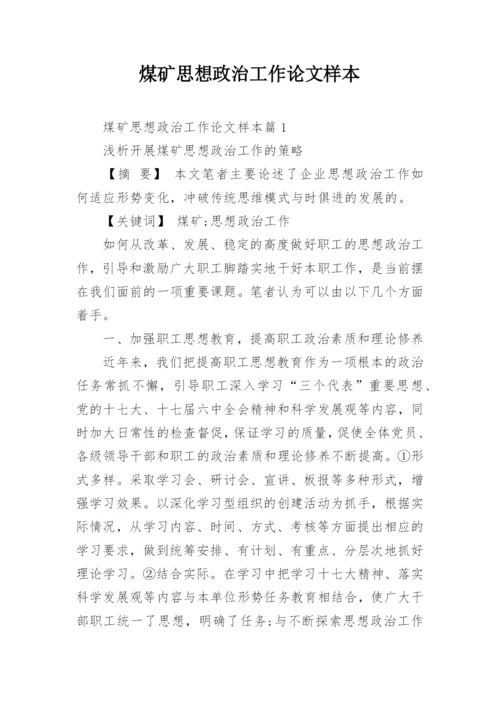 煤矿思想政治工作论文样本

煤矿思想政治工作论文样本篇 1

浅析开展煤矿思想政治工作的策略

【摘　要】 本文笔者主要论述了企业思想政治工作如何适应形势变化，冲破传统思维模式与时俱进的发展的。

【关键词】 煤矿;思想政治工作

如何从改革、发展、稳定的高度做好职工的思想政治工作，引导和激励广大职工脚踏实地干好本职工作，是当前摆在我们面前的一项重要课题。笔者认为可以由以下几个方面着手。

一、加强职工思想教育，提高职工政治素质和理论修养

近年来，我们把提高职工思想教育作为一项根本的政治任务常抓不懈，引导职工深入学习“三个代表”重要思想、党的十七大、十七届六中全会精神和科学发展观等内容，同时加大日常性的检查督促，保证学习的质量，促使全体党员、各级领导干部和职工的政治素质和理论修养不断提高。①形式多样。采取学习会、研讨会、宣讲、板报等多种形式，增强学习效果。以深化学习型组织的创建活动为抓手，根据实际情况，从学习内容、时间、方式、考核等方面提出相应的学习要求，做到统筹安排、有计划、有重点、分层次地抓好理论学习。②结合实际。在学习中把学习十七大精神、落实科学发展观等内容与本单位形势任务教育相结合，使广大干部职工统一了思想，明确了任务;与不断探索思想政治工作